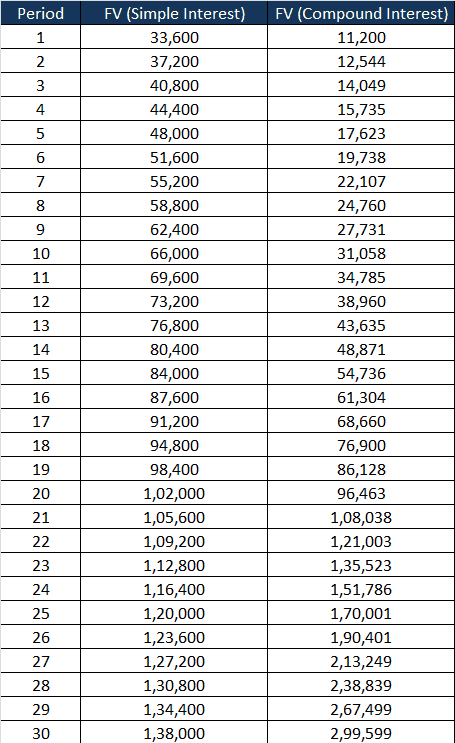 | Period | FV (Simple Interest) | FV (Compound Interest) |
|---|---|---|
| 1 | 33,600 | 11,200 |
| 2 | 37,200 | 12,544 |
| 3 | 40,800 | 14,049 |
| 4 | 44,400 | 15,735 |
| 5 | 48,000 | 17,623 |
| 6 | 51,600 | 19,738 |
| 7 | 55,200 | 22,107 |
| 8 | 58,800 | 24,760 |
| 9 | 62,400 | 27,731 |
| 10 | 66,000 | 31,058 |
| 11 | 69,600 | 34,785 |
| 12 | 73,200 | 38,960 |
| 13 | 76,800 | 43,635 |
| 14 | 80,400 | 48,871 |
| 15 | 84,000 | 54,736 |
| 16 | 87,600 | 61,304 |
| 17 | 91,200 | 68,660 |
| 18 | 94,800 | 76,900 |
| 19 | 98,400 | 86,128 |
| 20 | 1,02,000 | 96,463 |
| 21 | 1,05,600 | 1,08,038 |
| 22 | 1,09,200 | 1,21,003 |
| 23 | 1,12,800 | 1,35,523 |
| 24 | 1,16,400 | 1,51,786 |
| 25 | 1,20,000 | 1,70,001 |
| 26 | 1,23,600 | 1,90,401 |
| 27 | 1,27,200 | 2,13,249 |
| 28 | 1,30,800 | 2,38,839 |
| 29 | 1,34,400 | 2,67,499 |
| 30 | 1,38,000 | 2,99,599 |